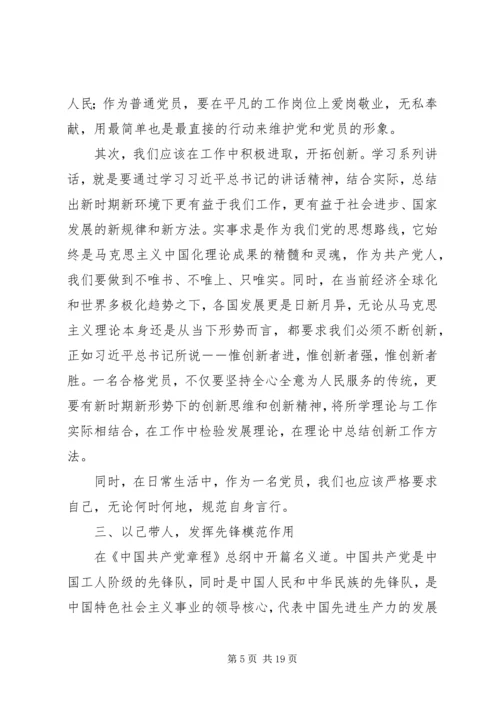 人民；作为普通党员，要在平凡的工作岗位上爱岗敬业，无私奉献，用最简单也是最直接的行动来维护党和党员的形象。

其次，我们应该在工作中积极进取，开拓创新。学习系列讲话，就是要通过学习习近平总书记的讲话精神，结合实际，总结出新时期新环境下更有益于我们工作，更有益于社会进步、国家发展的新规律和新方法。实事求是作为我们党的思想路线，它始终是马克思主义中国化理论成果的精髓和灵魂，作为共产党人，我们要做到不唯书、不唯上、只唯实。同时，在当前经济全球化和世界多极化趋势之下，各国发展更是日新月异，无论从马克思主义理论本身还是从当下形势而言，都要求我们必须不断创新，正如习近平总书记所说——惟创新者进，惟创新者强，惟创新者胜。一名合格党员，不仅要坚持全心全意为人民服务的传统，更要有新时期新形势下的创新思维和创新精神，将所学理论与工作实际相结合，在工作中检验发展理论，在理论中总结创新工作方法。

同时，在日常生活中，作为一名党员，我们也应该严格要求自己，无论何时何地，规范自身言行。

三、以己带人，发挥先锋模范作用

在《中国共产党章程》总纲中开篇名义道。中国共产党是中国工人阶级的先锋队，同时是中国人民和中华民族的先锋队，是中国特色社会主义事业的领导核心，代表中国先进生产力的发展

第 5 页 共 19 页